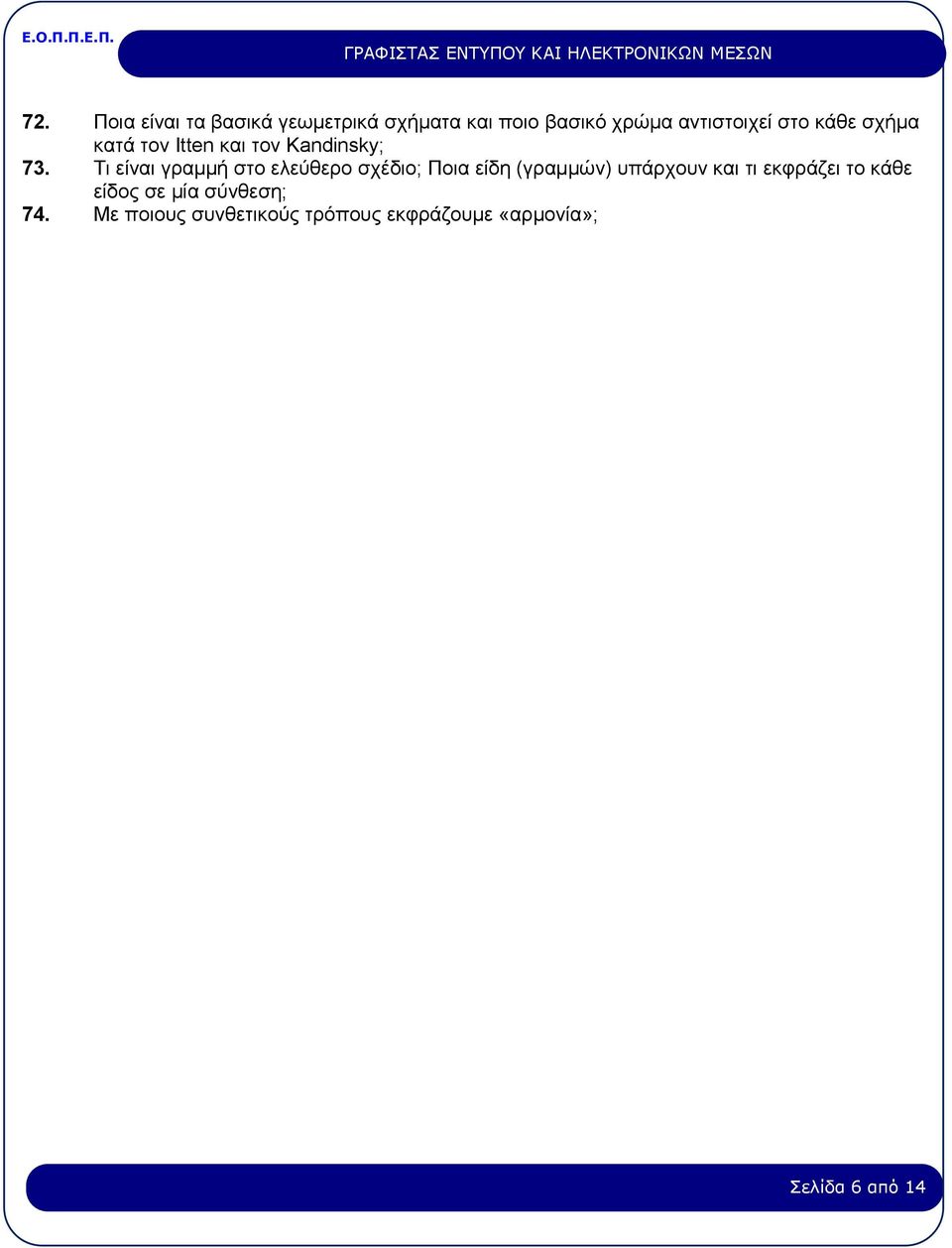 Ε.Ο.Π.Π.Ε.Π.

ΓΡΑΦΙΣΤΑΣ ΕΝΤΥΠΟΥ ΚΑΙ ΗΛΕΚΤΡΟΝΙΚΩΝ ΜΕΣΩΝ

72. Ποια είναι τα βασικά γεωμετρικά σχήματα και ποιο βασικό χρώμα αντιστοιχεί στο κάθε σχήμα κατά τον Itten και τον Kandinsky;

73. Τι είναι γραμμή στο ελεύθερο σχέδιο; Ποια είδη (γραμμών) υπάρχουν και τι εκφράζει το κάθε είδος σε μία σύνθεση;

74. Με ποιους συνθετικούς τρόπους εκφράζουμε «αρμονία»;

Σελίδα 6 από 14